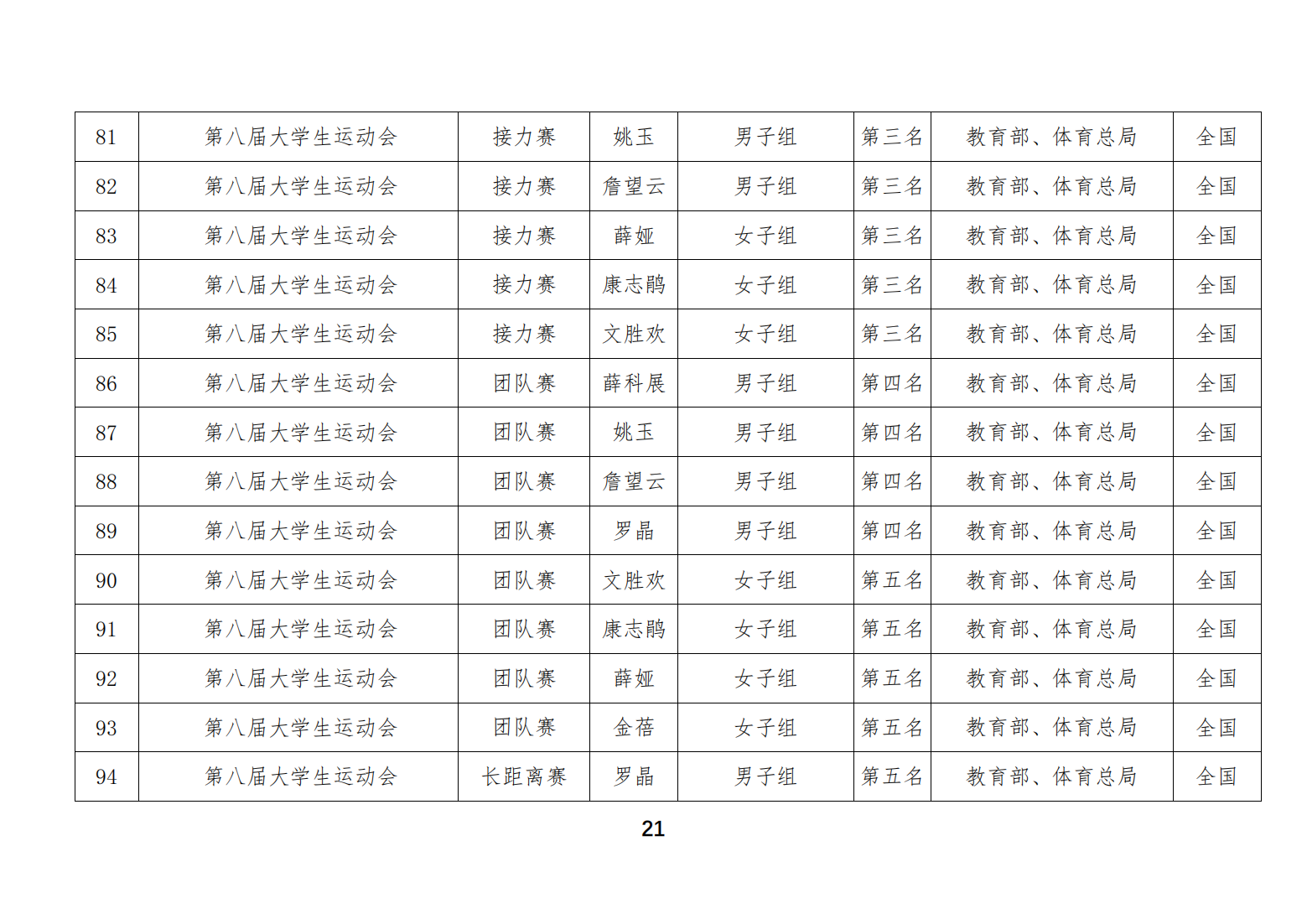 | 81 | 第八届大学生运动会 | 接力赛 | 姚玉 | 男子组 | 第三名 | 教育部、体育总局 | 全国 |
|---|---|---|---|---|---|---|---|
| 82 | 第八届大学生运动会 | 接力赛 | 詹望云 | 男子组 | 第三名 | 教育部、体育总局 | 全国 |
| 83 | 第八届大学生运动会 | 接力赛 | 薛娅 | 女子组 | 第三名 | 教育部、体育总局 | 全国 |
| 84 | 第八届大学生运动会 | 接力赛 | 康志鹃 | 女子组 | 第三名 | 教育部、体育总局 | 全国 |
| 85 | 第八届大学生运动会 | 接力赛 | 文胜欢 | 女子组 | 第三名 | 教育部、体育总局 | 全国 |
| 86 | 第八届大学生运动会 | 团队赛 | 薛科展 | 男子组 | 第四名 | 教育部、体育总局 | 全国 |
| 87 | 第八届大学生运动会 | 团队赛 | 姚玉 | 男子组 | 第四名 | 教育部、体育总局 | 全国 |
| 88 | 第八届大学生运动会 | 团队赛 | 詹望云 | 男子组 | 第四名 | 教育部、体育总局 | 全国 |
| 89 | 第八届大学生运动会 | 团队赛 | 罗晶 | 男子组 | 第四名 | 教育部、体育总局 | 全国 |
| 90 | 第八届大学生运动会 | 团队赛 | 文胜欢 | 女子组 | 第五名 | 教育部、体育总局 | 全国 |
| 91 | 第八届大学生运动会 | 团队赛 | 康志鹃 | 女子组 | 第五名 | 教育部、体育总局 | 全国 |
| 92 | 第八届大学生运动会 | 团队赛 | 薛娅 | 女子组 | 第五名 | 教育部、体育总局 | 全国 |
| 93 | 第八届大学生运动会 | 团队赛 | 金蓓 | 女子组 | 第五名 | 教育部、体育总局 | 全国 |
| 94 | 第八届大学生运动会 | 长距离赛 | 罗晶 | 男子组 | 第五名 | 教育部、体育总局 | 全国 |

21